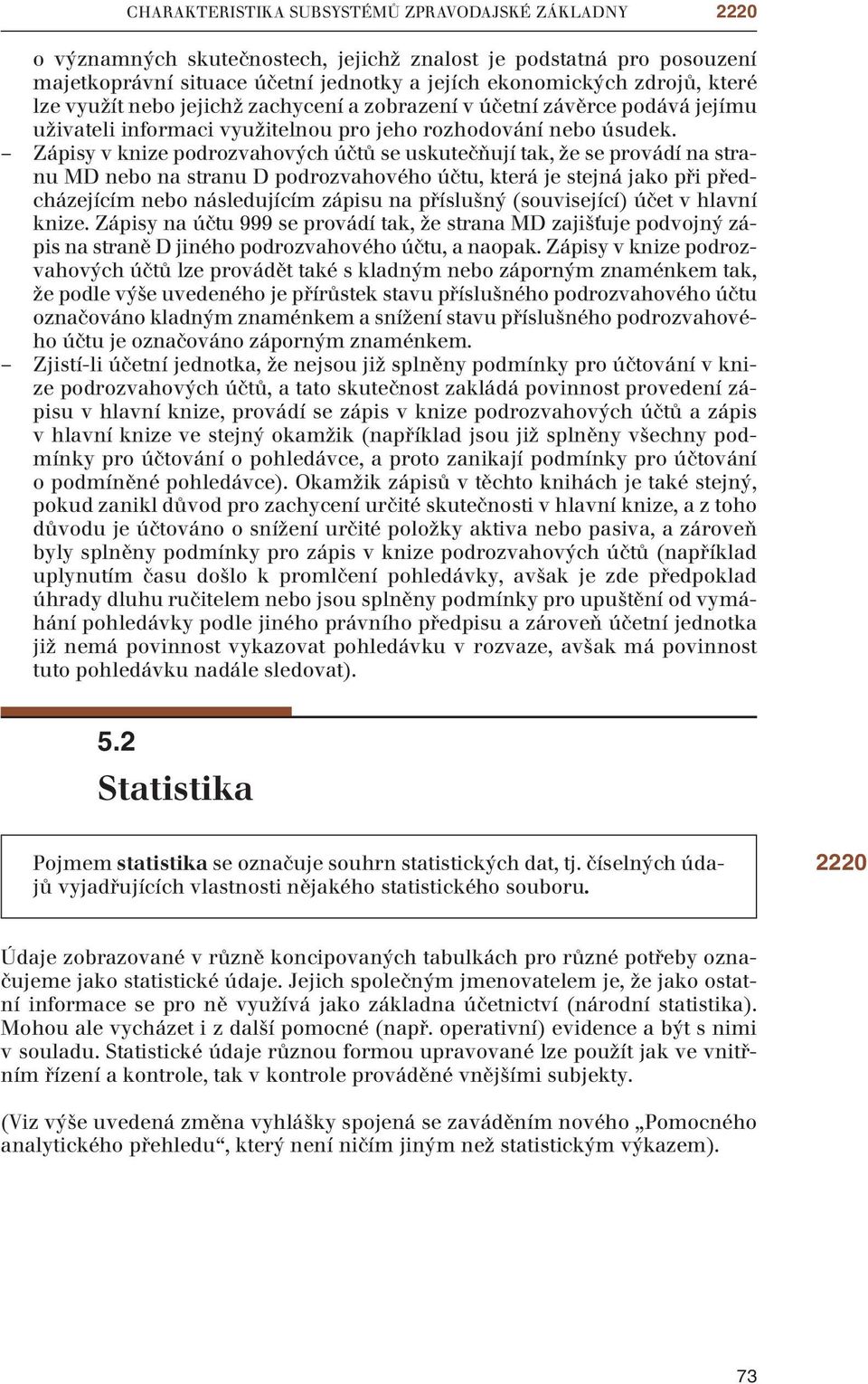 CHARAKTERISTIKA SUBSYSTÉMŮ ZPRAVODAJSKÉ ZÁKLADNY 2220

o významných skutečnostech, jejichž znalost je podstatná pro posouzení majetkoprávní situace účetní jednotky a jejích ekonomických zdrojů, které lze využít nebo jejichž zachycení a zobrazení v účetní závěrce podává jejímu uživateli informaci využitelnou pro jeho rozhodování nebo úsudek.

– Zápisy v knize podrozvahových účtů se uskutečňují tak, že se provádí na stranu MD nebo na stranu D podrozvahového účtu, která je stejná jako při předcházejícím nebo následujícím zápisu na příslušný (související) účet v hlavní knize. Zápisy na účtu 999 se provádí tak, že strana MD zajišťuje podvojný zápis na straně D jiného podrozvahového účtu, a naopak. Zápisy v knize podrozvahových účtů lze provádět také s kladným nebo záporným znaménkem tak, že podle výše uvedeného je přírůstek stavu příslušného podrozvahového účtu označováno kladným znaménkem a snížení stavu příslušného podrozvahového účtu je označováno záporným znaménkem.

– Zjistí-li účetní jednotka, že nejsou již splněny podmínky pro účtování v knize podrozvahových účtů, a tato skutečnost zakládá povinnost provedení zápisu v hlavní knize, provádí se zápis v knize podrozvahových účtů a zápis v hlavní knize ve stejný okamžik (například jsou již splněny všechny podmínky pro účtování o pohledávce, a proto zanikají podmínky pro účtování o podmíněné pohledávce). Okamžik zápisů v těchto knihách je také stejný, pokud zanikl důvod pro zachycení určité skutečnosti v hlavní knize, a z toho důvodu je účtováno o snížení určité položky aktiva nebo pasiva, a zároveň byly splněny podmínky pro zápis v knize podrozvahových účtů (například uplynutím času došlo k promlčení pohledávky, avšak je zde předpoklad úhrady dluhu ručitelem nebo jsou splněny podmínky pro upuštění od vymáhání pohledávky podle jiného právního předpisu a zároveň účetní jednotka již nemá povinnost vykazovat pohledávku v rozvaze, avšak má povinnost tuto pohledávku nadále sledovat).

5.2
Statistika

Pojmem statistika se označuje souhrn statistických dat, tj. číselných údajů vyjadřujících vlastnosti nějakého statistického souboru.

2220

Údaje zobrazované v různě koncipovaných tabulkách pro různé potřeby označujeme jako statistické údaje. Jejich společným jmenovatelem je, že jako ostatní informace se pro ně využívá jako základna účetnictví (národní statistika). Mohou ale vycházet i z další pomocné (např. operativní) evidence a být s nimi v souladu. Statistické údaje různou formou upravované lze použít jak ve vnitřním řízení a kontrole, tak v kontrole prováděné vnějšími subjekty.

(Viz výše uvedená změna vyhlášky spojená se zaváděním nového „Pomocného analytického přehledu“, který není ničím jiným než statistickým výkazem).

73